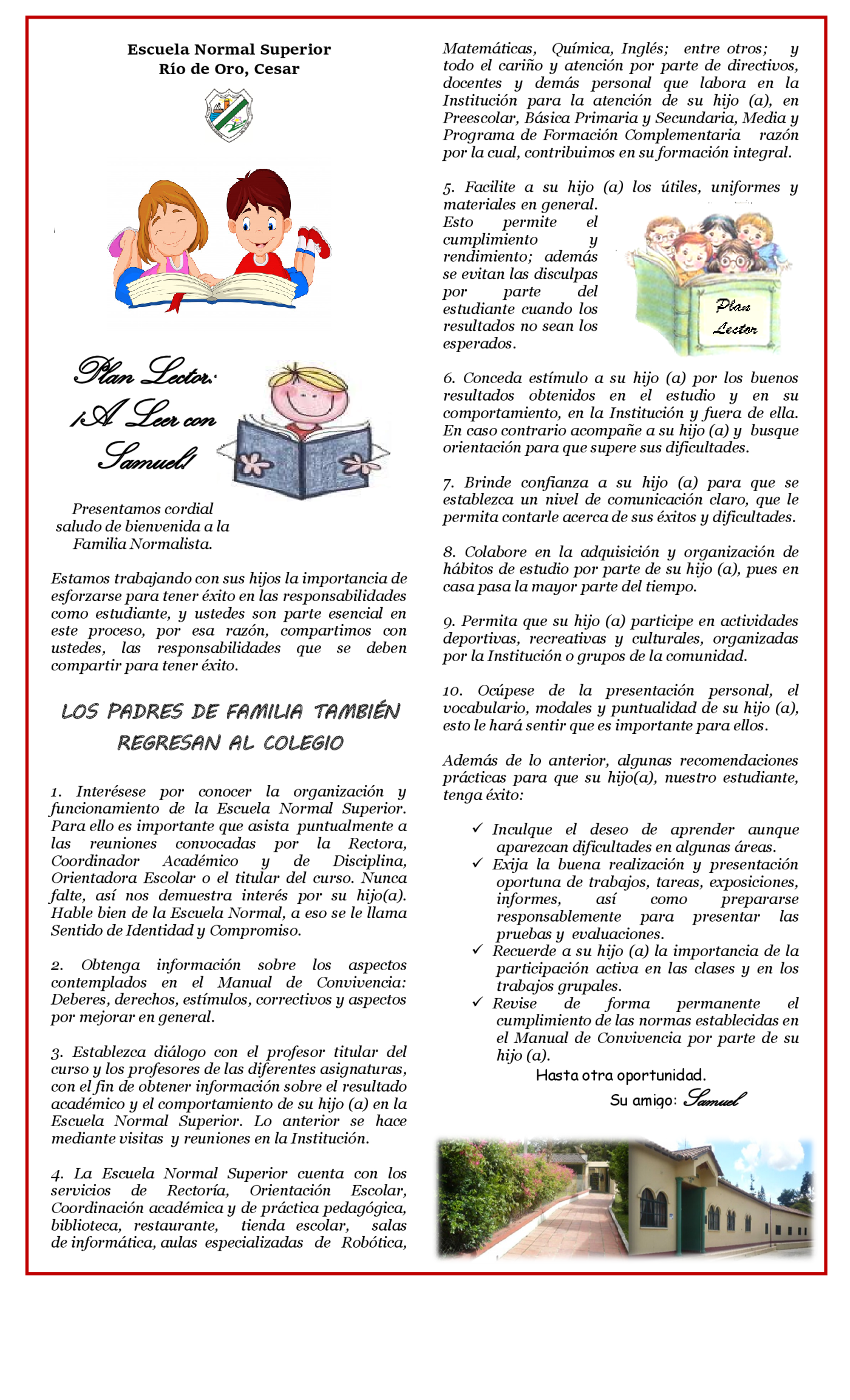 Escuela Normal Superior
Río de Oro, Cesar

Plan Lector: ¡A Leer con Samuel!

Presentamos cordial saludo de bienvenida a la Familia Normalista.

Estamos trabajando con sus hijos la importancia de esforzarse para tener éxito en las responsabilidades como estudiante, y ustedes son parte esencial en este proceso, por esa razón, compartimos con ustedes, las responsabilidades que se deben compartir para tener éxito.

LOS PADRES DE FAMILIA TAMBIÉN REGRESAN AL COLEGIO

1. Interésese por conocer la organización y funcionamiento de la Escuela Normal Superior. Para ello es importante que asista puntualmente a las reuniones convocadas por la Rectora, Coordinador Académico y de Disciplina, Orientadora Escolar o el titular del curso. Nunca falte, así nos demuestra interés por su hijo(a). Hable bien de la Escuela Normal, a eso se le llama Sentido de Identidad y Compromiso.

2. Obtenga información sobre los aspectos contemplados en el Manual de Convivencia: Deberes, derechos, estímulos, correctivos y aspectos por mejorar en general.

3. Establezca diálogo con el profesor titular del curso y los profesores de las diferentes asignaturas, con el fin de obtener información sobre el resultado académico y el comportamiento de su hijo (a) en la Escuela Normal Superior. Lo anterior se hace mediante visitas y reuniones en la Institución.

4. La Escuela Normal Superior cuenta con los servicios de Rectoría, Orientación Escolar, Coordinación académica y de práctica pedagógica, biblioteca, restaurante, tienda escolar, salas de informática, aulas especializadas de Robótica, Matemáticas, Química, Inglés; entre otros; y todo el cariño y atención por parte de directivos, docentes y demás personal que labora en la Institución para la atención de su hijo (a), en Preescolar, Básica Primaria y Secundaria, Media y Programa de Formación Complementaria razón por la cual, contribuimos en su formación integral.

5. Facilite a su hijo (a) los útiles, uniformes y materiales en general. Esto permite el cumplimiento y rendimiento; además se evitan las disculpas por parte del estudiante cuando los resultados no sean los esperados.

Plan Lector

6. Conceda estímulo a su hijo (a) por los buenos resultados obtenidos en el estudio y en su comportamiento, en la Institución y fuera de ella. En caso contrario acompañe a su hijo (a) y busque orientación para que supere sus dificultades.

7. Brinde confianza a su hijo (a) para que se establezca un nivel de comunicación claro, que le permita contarle acerca de sus éxitos y dificultades.

8. Colabore en la adquisición y organización de hábitos de estudio por parte de su hijo (a), pues en casa pasa la mayor parte del tiempo.

9. Permita que su hijo (a) participe en actividades deportivas, recreativas y culturales, organizadas por la Institución o grupos de la comunidad.

10. Ocúpese de la presentación personal, el vocabulario, modales y puntualidad de su hijo (a), esto le hará sentir que es importante para ellos.

Además de lo anterior, algunas recomendaciones prácticas para que su hijo(a), nuestro estudiante, tenga éxito:

✓ Inculque el deseo de aprender aunque aparezcan dificultades en algunas áreas.
✓ Exija la buena realización y presentación oportuna de trabajos, tareas, exposiciones, informes, así como prepararse responsablemente para presentar las pruebas y evaluaciones.
✓ Recuerde a su hijo (a) la importancia de la participación activa en las clases y en los trabajos grupales.
✓ Revise de forma permanente el cumplimiento de las normas establecidas en el Manual de Convivencia por parte de su hijo (a).

Hasta otra oportunidad.
Su amigo: Samuel